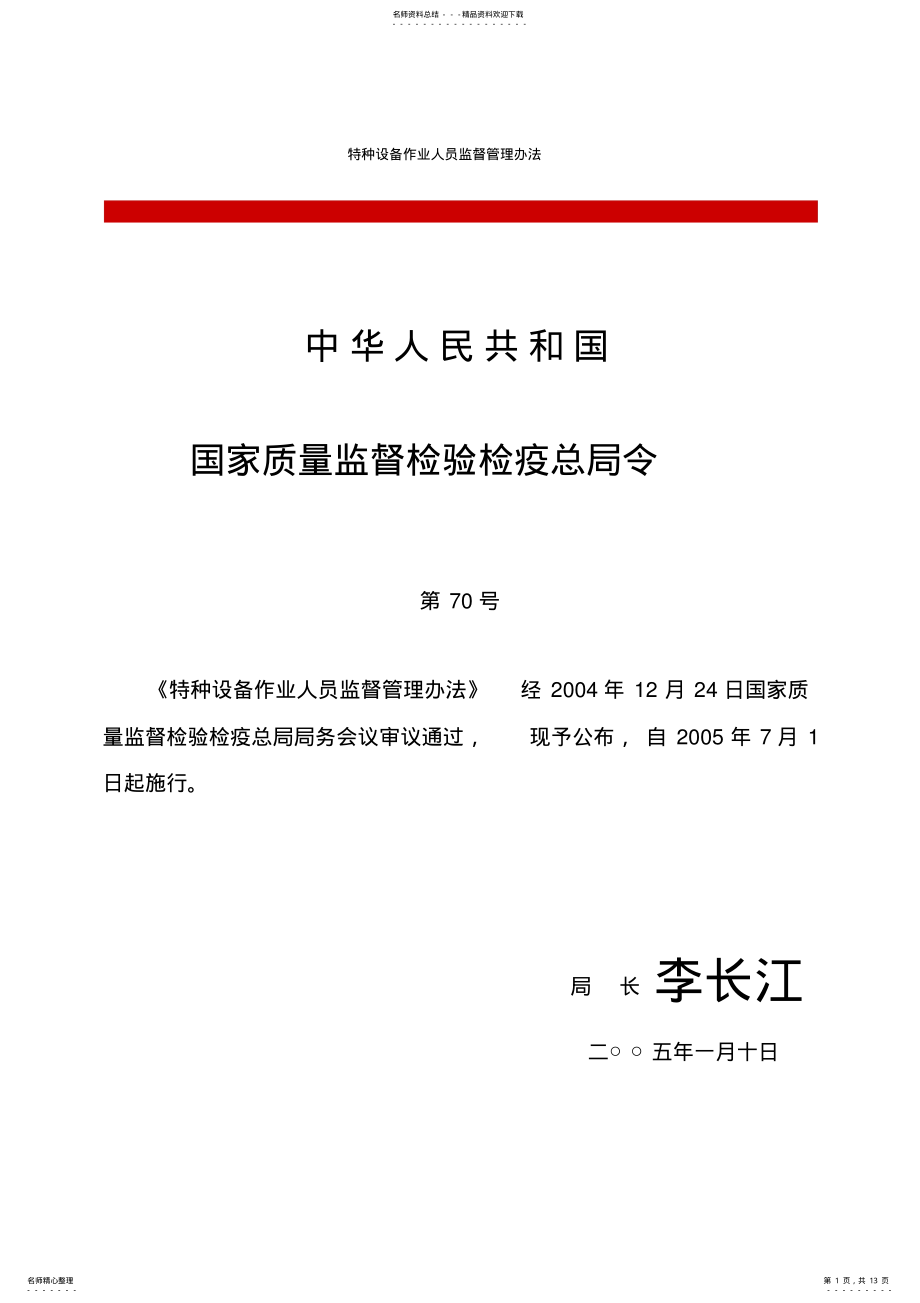 名师资料总结 - - -精品资料欢迎下载

特种设备作业人员监督管理办法

中华人民共和国

国家质量监督检验检疫总局令

第 70 号

《特种设备作业人员监督管理办法》 经 2004 年 12 月 24 日国家质量监督检验检疫总局局务会议审议通过， 现予公布， 自 2005 年 7 月 1 日起施行。

局 长 李长江

二○ ○ 五年一月十日

名师精心整理

第 1 页，共 13 页